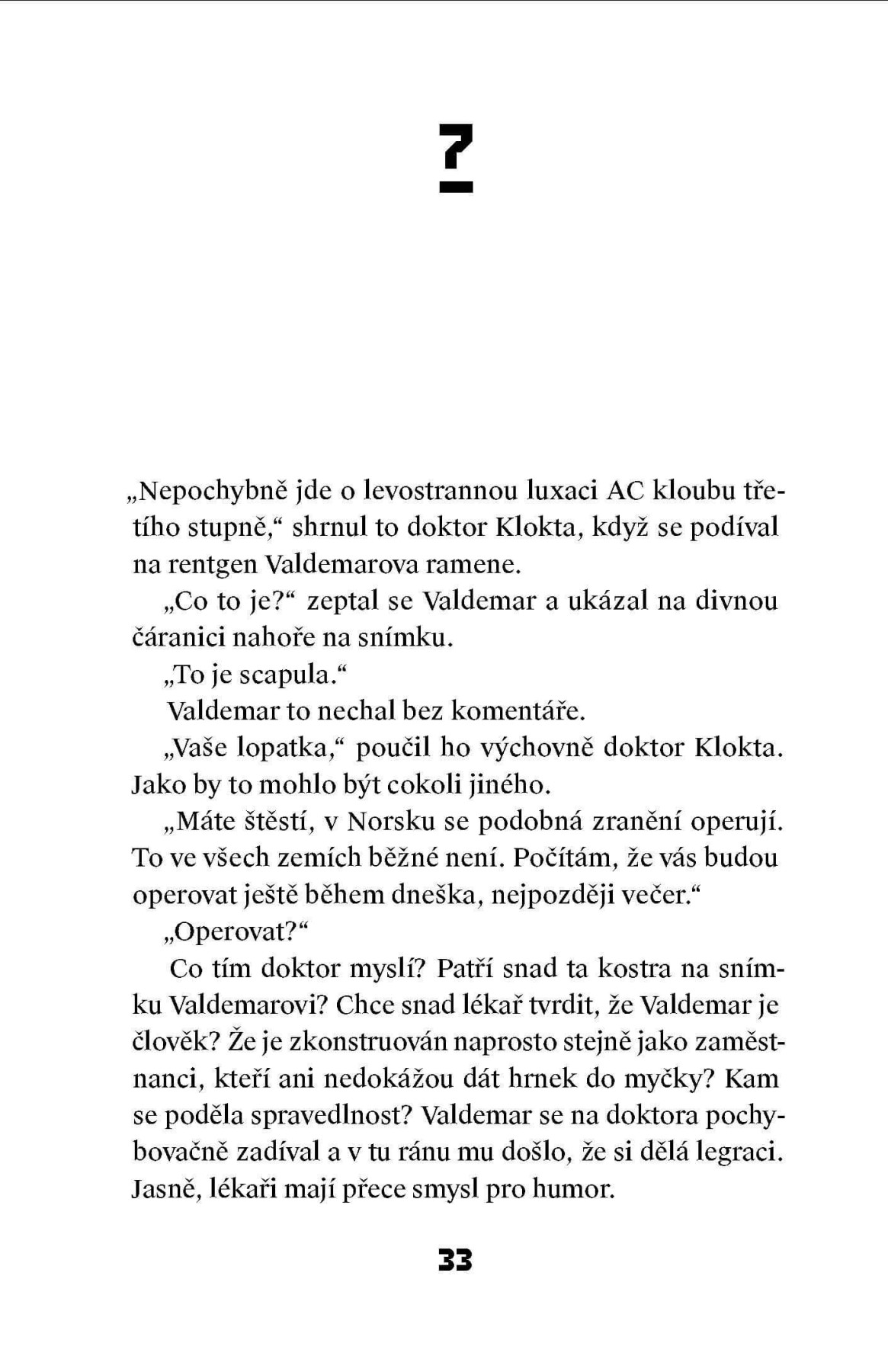 7

„Nepochybně jde o levostrannou luxaci AC kloubu třetího stupně,“ shrnul to doktor Klokta, když se podíval na rentgen Valdemarova ramene.

„Co to je?“ zeptal se Valdemar a ukázal na divnou čáranici nahoře na snímku.

„To je scapula.“

Valdemar to nechal bez komentáře.

„Vaše lopatka,“ poučil ho výchovně doktor Klokta. Jako by to mohlo být cokoli jiného.

„Máte štěstí, v Norsku se podobná zranění operují. To ve všech zemích běžné není. Počítám, že vás budou operovat ještě během dneška, nejpozději večer.“

„Operovat?“

Co tím doktor myslí? Patří snad ta kostra na snímku Valdemarovi? Chce snad lékař tvrdit, že Valdemar je člověk? Že je zkonstruován naprosto stejně jako zaměstnanci, kteří ani nedokážou dát hrnek do myčky? Kam se poděla spravedlnost? Valdemar se na doktora pochybovačně zadíval a v tu ránu mu došlo, že si dělá legraci. Jasně, lékaři mají přece smysl pro humor.

33